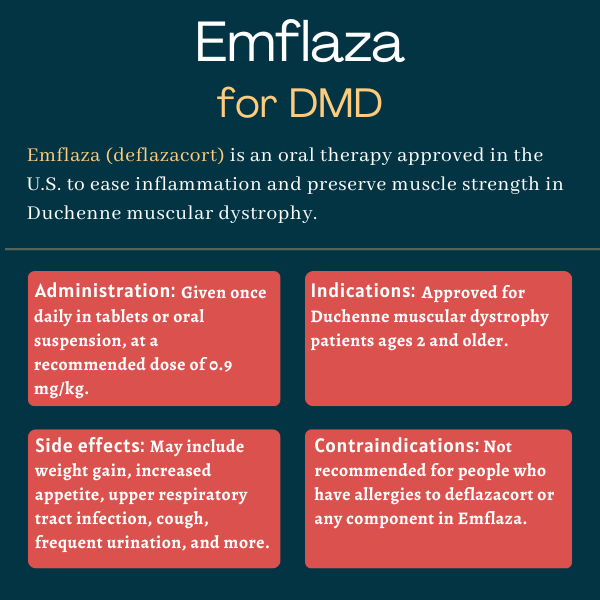 Emflaza

for DMD

Emflaza (deflazacort) is an oral therapy approved in the U.S. to ease inflammation and preserve muscle strength in Duchenne muscular dystrophy.

Administration: Given once daily in tablets or oral suspension, at a recommended dose of 0.9 mg/kg.

Indications: Approved for Duchenne muscular dystrophy patients ages 2 and older.

Side effects: May include weight gain, increased appetite, upper respiratory tract infection, cough, frequent urination, and more.

Contraindications: Not recommended for people who have allergies to deflazacort or any component in Emflaza.